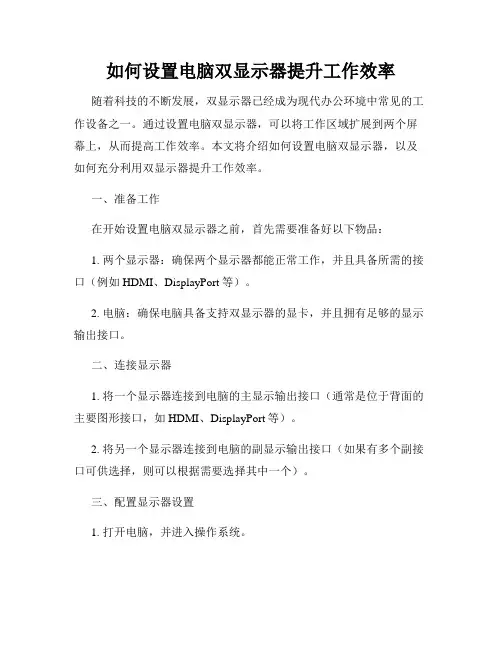 如何设置电脑双显示器提升工作效率

随着科技的不断发展，双显示器已经成为现代办公环境中常见的工作设备之一。通过设置电脑双显示器，可以将工作区域扩展到两个屏幕上，从而提高工作效率。本文将介绍如何设置电脑双显示器，以及如何充分利用双显示器提升工作效率。

一、准备工作

在开始设置电脑双显示器之前，首先需要准备好以下物品：

1. 两个显示器：确保两个显示器都能正常工作，并且具备所需的接口（例如 HDMI、DisplayPort 等）。

2. 电脑：确保电脑具备支持双显示器的显卡，并且拥有足够的显示输出接口。

二、连接显示器

1. 将一个显示器连接到电脑的主显示输出接口（通常是位于背面的主要图形接口，如 HDMI、DisplayPort 等）。

2. 将另一个显示器连接到电脑的副显示输出接口（如果有多个副接口可供选择，则可以根据需要选择其中一个）。

三、配置显示器设置

1. 打开电脑，并进入操作系统。